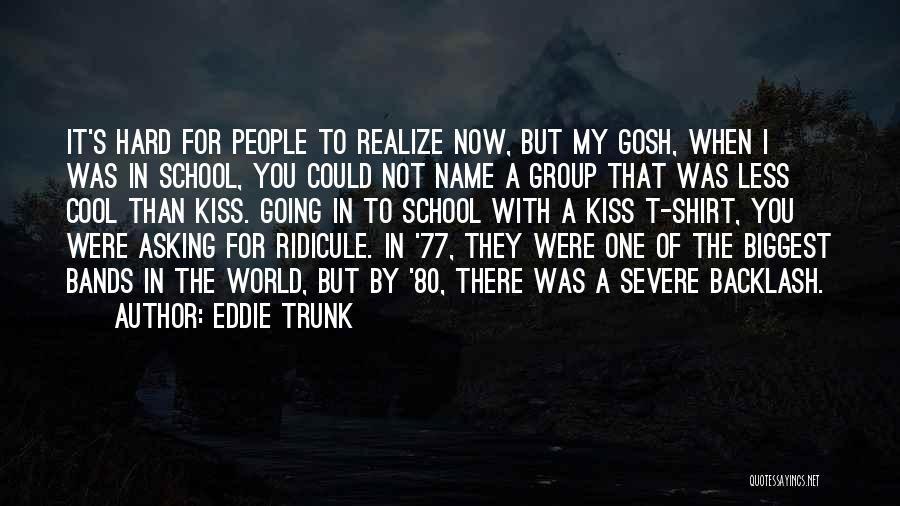 IT'S HARD FOR PEOPLE TO REALIZE NOW, BUT MY GOSH, WHEN I WAS IN SCHOOL, YOU COULD NOT NAME A GROUP THAT WAS LESS COOL THAN KISS. GOING IN TO SCHOOL WITH A KISS T-SHIRT, YOU WERE ASKING FOR RIDICULE. IN '77, THEY WERE ONE OF THE BIGGEST BANDS IN THE WORLD, BUT BY '80, THERE WAS A SEVERE BACKLASH.

AUTHOR: EDDIE TRUNK

QUOTESSAYINGS.NET